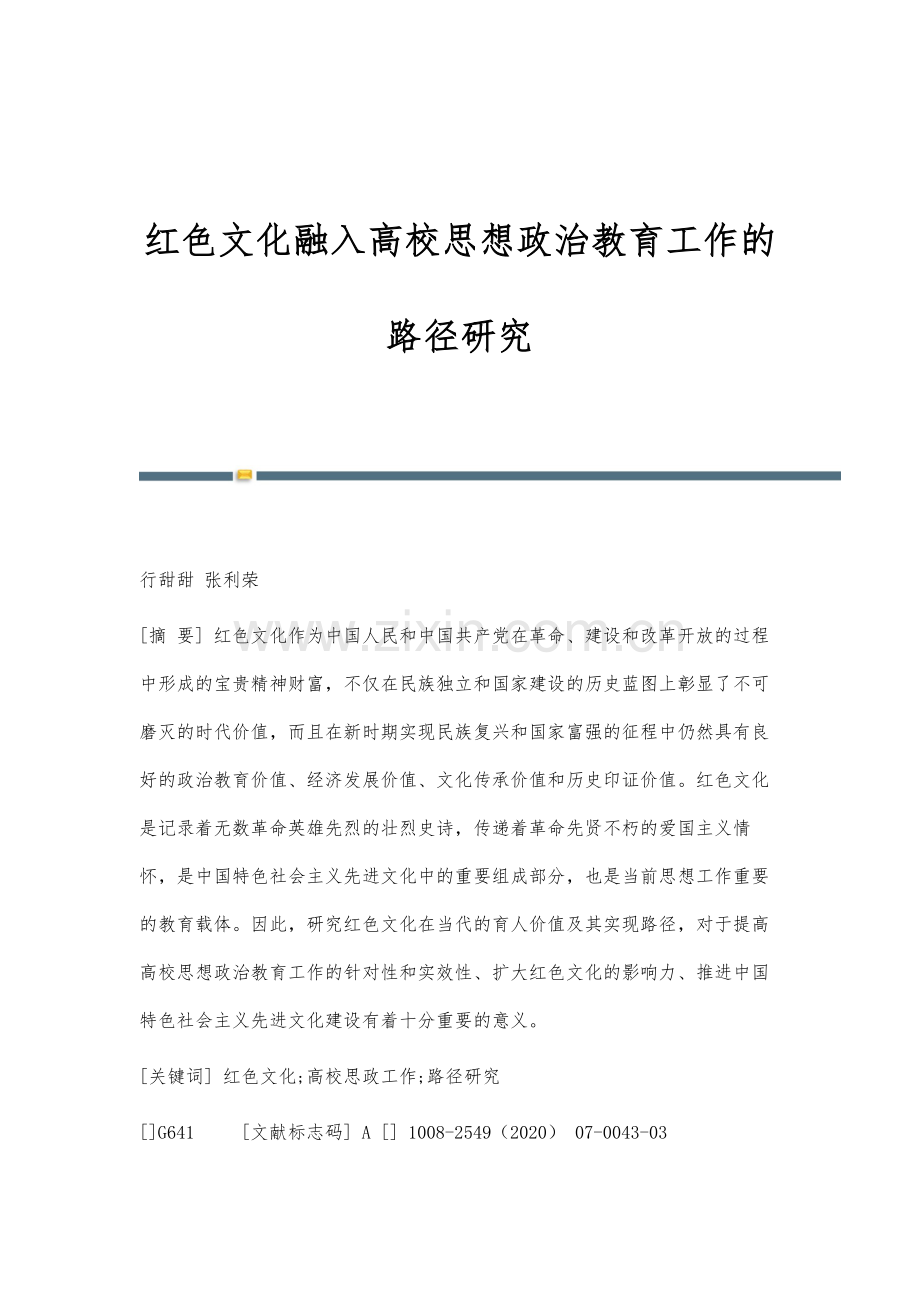 红色文化融入高校思想政治教育工作的路径研究

www.zixin.com.cn

行甜甜 张利荣

[摘 要] 红色文化作为中国人民和中国共产党在革命、建设和改革开放的过程中形成的宝贵精神财富，不仅在民族独立和国家建设的历史蓝图上彰显了不可磨灭的时代价值，而且在新时期实现民族复兴和国家富强的征程中仍然具有良好的政治教育价值、经济发展价值、文化传承价值和历史印证价值。红色文化是记录着无数革命英雄先烈的壮烈史诗，传递着革命先贤不朽的爱国主义情怀，是中国特色社会主义先进文化中的重要组成部分，也是当前思想工作重要的教育载体。因此，研究红色文化在当代的育人价值及其实现路径，对于提高高校思想政治教育工作的针对性和实效性、扩大红色文化的影响力、推进中国特色社会主义先进文化建设有着十分重要的意义。

[关键词] 红色文化;高校思政工作;路径研究

[]G641 [文献标志码] A [] 1008-2549（2020） 07-0043-03